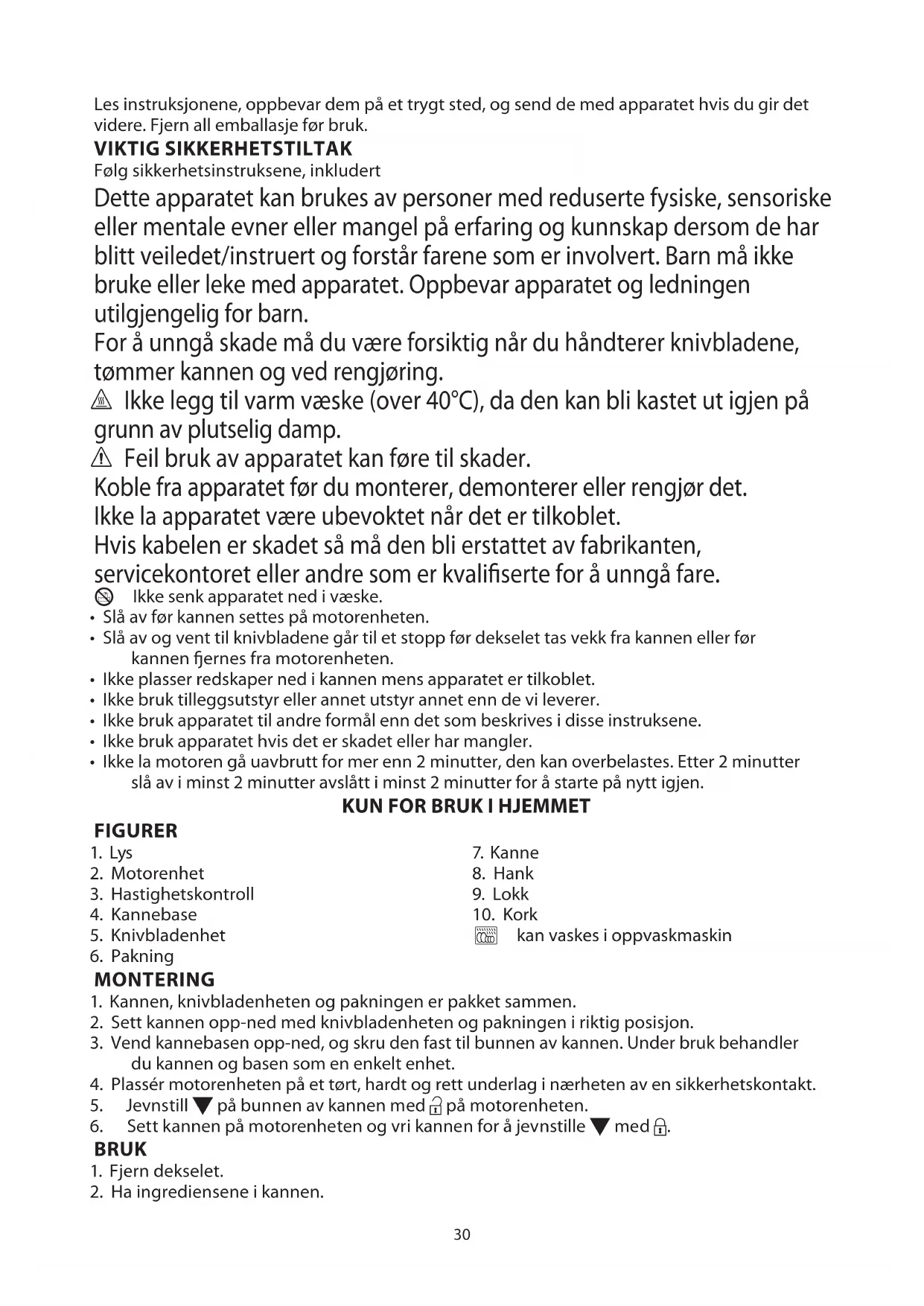 Les instruksjonene, oppbevar dem på et trygt sted, og send de med apparatet hvis du gir det videre. Fjern all emballasje før bruk.
VIKTIG SIKKERHETSTILTAK
Følg sikkerhetsinstruksene, inkludert
Dette apparatet kan brukes av personer med reduserte fysiske, sensoriske eller mentale evner eller mangel på erfaring og kunnskap dersom de har blitt veiledet/instruert og forstår farene som er involvert. Barn må ikke bruke eller leke med apparatet. Oppbevar apparatet og ledningen utilgjengelig for barn.
For å unngå skade må du være forsiktig når du håndterer knivbladene, tømmer kannen og ved rengjøring.
Ikke legg til varm væske (over 40°C), da den kan bli kastet ut igjen på grunn av plutselig damp.
Feil bruk av apparatet kan føre til skader.
Koble fra apparatet før du monterer, demonterer eller rengjør det.
Ikke la apparatet være ubevoktet når det er tilkoblet.
Hvis kabelen er skadet så må den bli erstattet av fabrikanten, servicekontoret eller andre som er kvalifiserte for å unngå fare.
Ikke senk apparatet ned i væske.
• Slå av før kannen settes på motorenheten.
• Slå av og vent til knivbladene går til et stopp før dekselet tas vekk fra kannen eller før kannen fjernes fra motorenheten.
• Ikke plasser redskaper ned i kannen mens apparatet er tilkoblet.
• Ikke bruk tilleggsutstyr eller annet utstyr annet enn de vi leverer.
• Ikke bruk apparatet til andre formål enn det som beskrives i disse instruksene.
• Ikke bruk apparatet hvis det er skadet eller har mangler.
• Ikke la motoren gå uavbrutt for mer enn 2 minutter, den kan overbelastes. Etter 2 minutter slå av i minst 2 minutter avslått i minst 2 minutter for å starte på nytt igjen.
KUN FOR BRUK I HJEMMET
FIGURER
1. Lys
2. Motorenhet
3. Hastighetskontroll
4. Kannebase
5. Knivbladenhet
6. Pakning
7. Kanne
8. Hank
9. Lokk
10. Kork
kan vaskes i oppvaskmaskin
MONTERING
1. Kannen, knivbladenheten og pakningen er pakket sammen.
2. Sett kannen opp-ned med knivbladenheten og pakningen i riktig posisjon.
3. Vend kannebasen opp-ned, og skru den fast til bunnen av kannen. Under bruk behandler du kannen og basen som en enkelt enhet.
4. Plassér motorenheten på et tørt, hardt og rett underlag i nærheten av en sikkerhetskontakt.
5. Jevnstill ▼ på bunnen av kannen med på motorenheten.
6. Sett kannen på motorenheten og vri kannen for å jevnstille ▼ med .
BRUK
1. Fjern dekselet.
2. Ha ingrediensene i kannen.
30